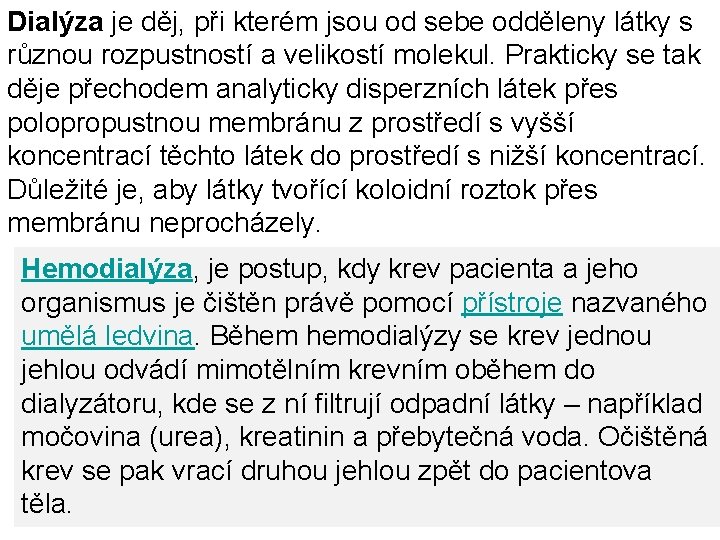 Dialýza je děj, při kterém jsou od sebe odděleny látky s různou rozpustností a velikostí molekul. Prakticky se tak děje přechodem analyticky disperzních látek přes polopropustnou membránu z prostředí s vyšší koncentrací těchto látek do prostředí s nižší koncentrací. Důležité je, aby látky tvořící koloidní roztok přes membránu neprocházely.

Hemodialýza, je postup, kdy krev pacienta a jeho organismus je čištěn právě pomocí přístroje nazvaného umělá ledvina. Během hemodialýzy se krev jednou jehlou odvádí mimotělním krevním oběhem do dialyzátoru, kde se z ní filtrují odpadní látky – například močovina (urea), kreatinin a přebytečná voda. Očištěná krev se pak vrací druhou jehlou zpět do pacientova těla.